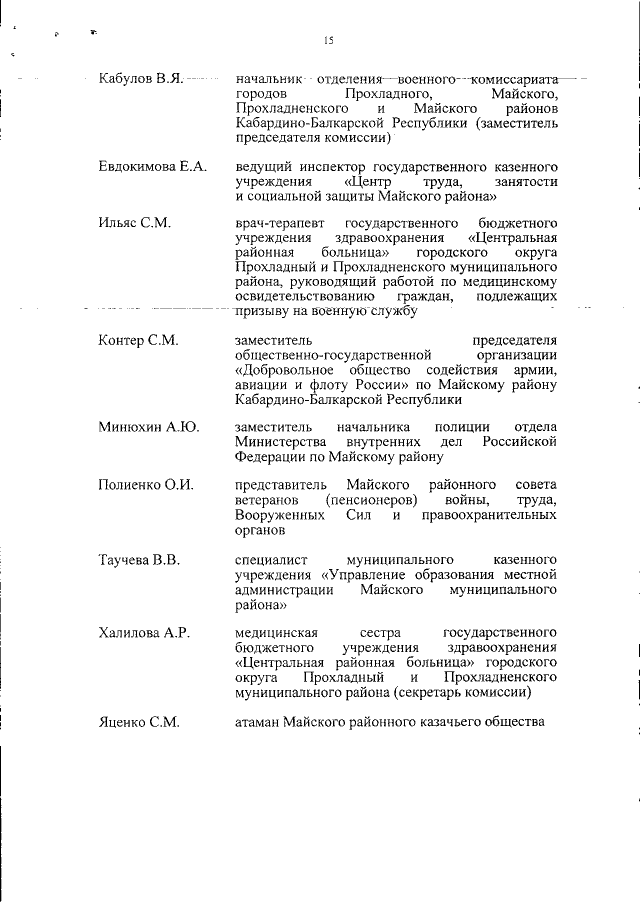 15

| | |
|---|---|
| Кабулов В.Я. | начальник отделения военного комиссариата городов Прохладного, Майского, Прохладненского и Майского районов Кабардино-Балкарской Республики (заместитель председателя комиссии) |
| Евдокимова Е.А. | ведущий инспектор государственного казенного учреждения «Центр труда, занятости и социальной защиты Майского района» |
| Ильяс С.М. | врач-терапевт государственного бюджетного учреждения здравоохранения «Центральная районная больница» городского округа Прохладный и Прохладненского муниципального района, руководящий работой по медицинскому освидетельствованию граждан, подлежащих призыву на военную службу |
| Контер С.М. | заместитель председателя общественно-государственной организации «Добровольное общество содействия армии, авиации и флоту России» по Майскому району Кабардино-Балкарской Республики |
| Минюхин А.Ю. | заместитель начальника полиции отдела Министерства внутренних дел Российской Федерации по Майскому району |
| Полиенко О.И. | представитель Майского районного совета ветеранов (пенсионеров) войны, труда, Вооруженных Сил и правоохранительных органов |
| Таучева В.В. | специалист муниципального казенного учреждения «Управление образования местной администрации Майского муниципального района» |
| Халилова А.Р. | медицинская сестра государственного бюджетного учреждения здравоохранения «Центральная районная больница» городского округа Прохладный и Прохладненского муниципального района (секретарь комиссии) |
| Яценко С.М. | атаман Майского районного казачьего общества |